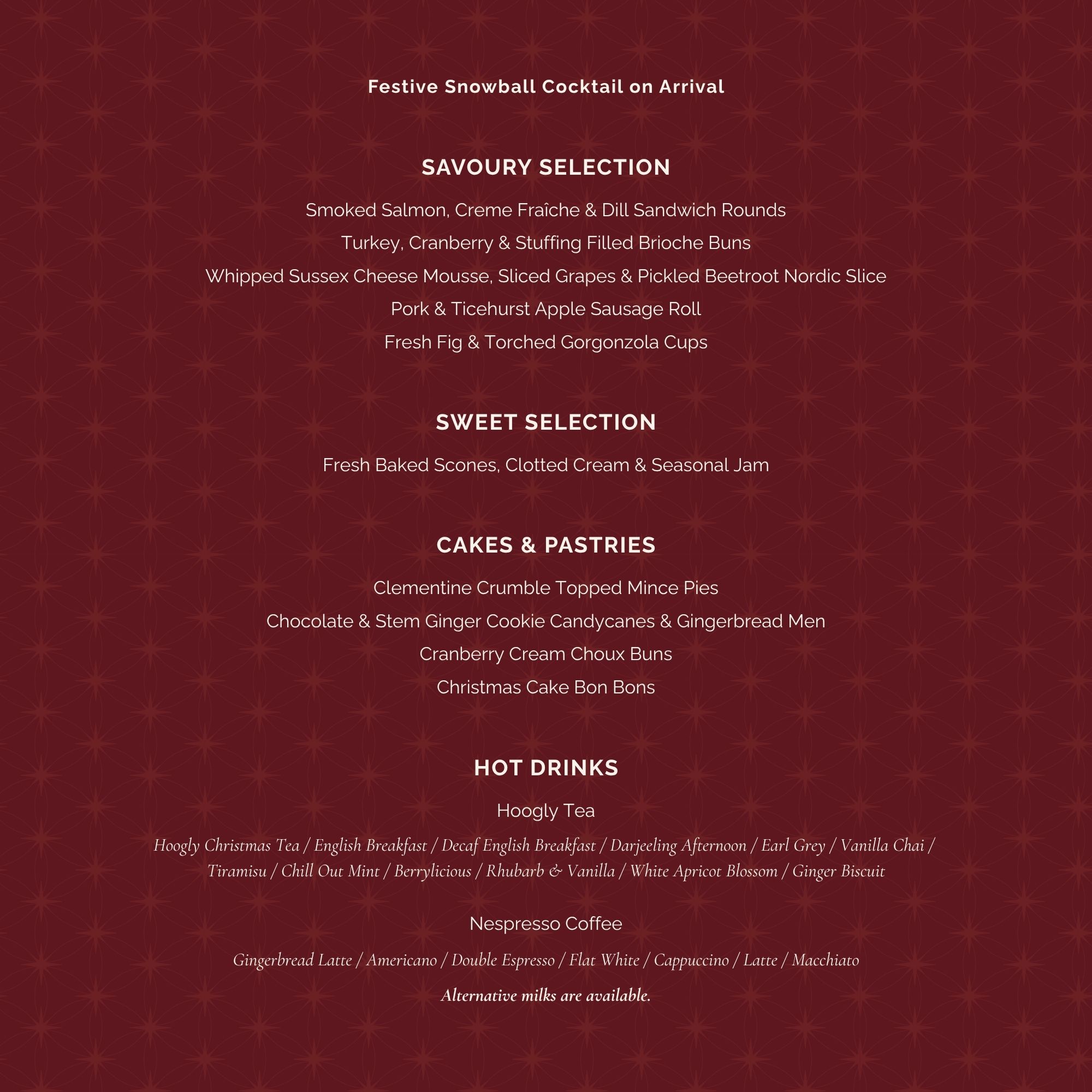 Festive Snowball Cocktail on Arrival

SAVOURY SELECTION

Smoked Salmon, Creme Fraîche & Dill Sandwich Rounds

Turkey, Cranberry & Stuffing Filled Brioche Buns

Whipped Sussex Cheese Mousse, Sliced Grapes & Pickled Beetroot Nordic Slice

Pork & Ticehurst Apple Sausage Roll

Fresh Fig & Torched Gorgonzola Cups

SWEET SELECTION

Fresh Baked Scones, Clotted Cream & Seasonal Jam

CAKES & PASTRIES

Clementine Crumble Topped Mince Pies

Chocolate & Stem Ginger Cookie Candycanes & Gingerbread Men

Cranberry Cream Choux Buns

Christmas Cake Bon Bons

HOT DRINKS

Hoogly Tea

Hoogly Christmas Tea / English Breakfast / Decaf English Breakfast / Darjeeling Afternoon / Earl Grey / Vanilla Chai / Tiramisu / Chill Out Mint / Berrylicious / Rhubarb & Vanilla / White Apricot Blossom / Ginger Biscuit

Nespresso Coffee

Gingerbread Latte / Americano / Double Espresso / Flat White / Cappuccino / Latte / Macchiato

Alternative milks are available.